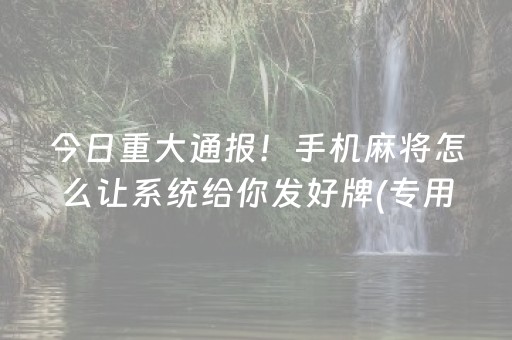 今日重大通报！手机麻将怎么让系统给你发好牌(专用